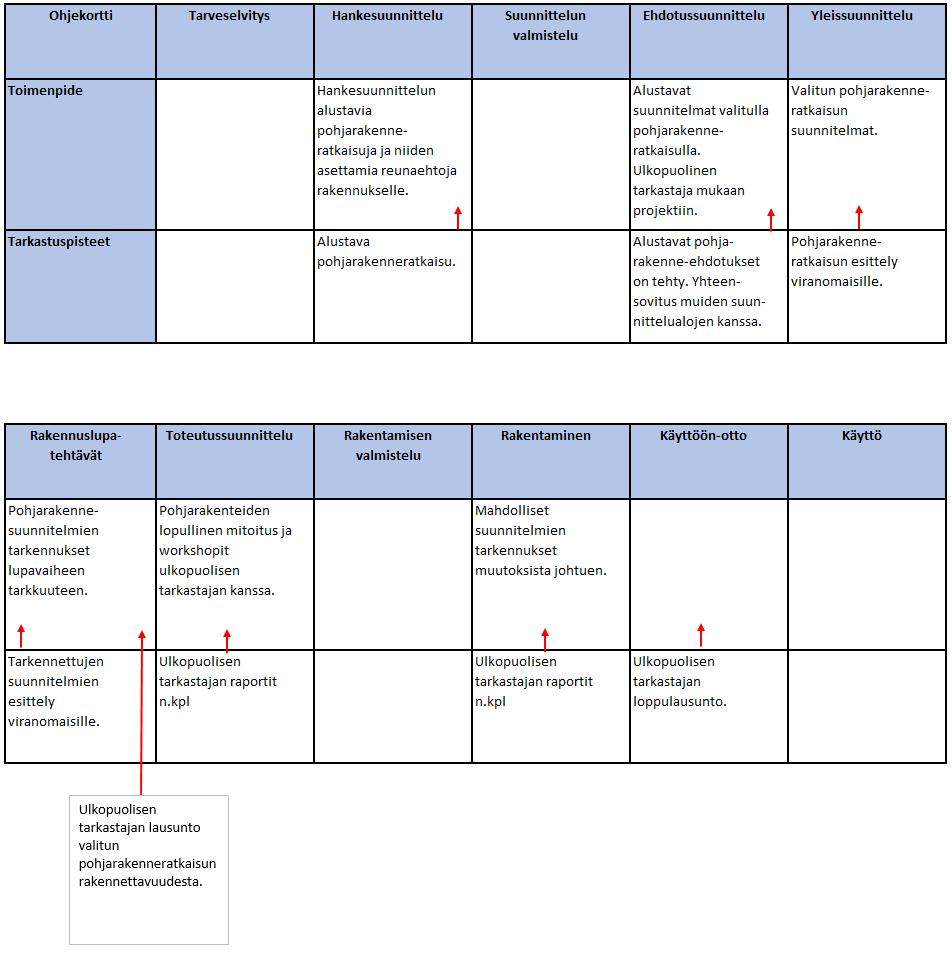 | Ohjekortti | Tarveselvitys | Hankesuunnittelu | Suunnittelun valmistelu | Ehdotussuunnittelu | Yleissuunnittelu |
|---|---|---|---|---|---|
| Toimenpide | | Hankesuunnittelun alustavia pohjarakenneratkaisuja ja niiden asettamia reunaehtoja rakennukselle. | | Alustavat suunnitelmat valitulla pohjarakenneratkaisulla. Ulkopuolinen tarkastaja mukaan projektiin. | Valitun pohjarakenneratkaisun suunnitelmat. |
| Tarkastuspisteet | | Alustava pohjarakenneratkaisu. | | Alustavat pohjarakenne-ehdotukset on tehty. Yhteensovitus muiden suunnittelualojen kanssa. | Pohjarakenneratkaisun esittely viranomaisille. |

| Rakennuslupatehtävät | Toteutussuunnittelu | Rakentamisen valmistelu | Rakentaminen | Käyttöön-otto | Käyttö |
|---|---|---|---|---|---|
| Pohjarakennesuunnitelmien tarkennukset lupavaiheen tarkkuuteen. | Pohjarakenteiden lopullinen mitoitus ja workshopit ulkopuolisen tarkastajan kanssa. | | Mahdolliset suunnitelmien tarkennukset muutoksista johtuen. | | |
| Tarkennettujen suunnitelmien esittely viranomaisille. | Ulkopuolisen tarkastajan raportit n.kpl | | Ulkopuolisen tarkastajan raportit n.kpl | Ulkopuolisen tarkastajan loppulausunto. | |

Ulkopuolisen tarkastajan lausunto valitun pohjarakenneratkaisun rakennettavuudesta.